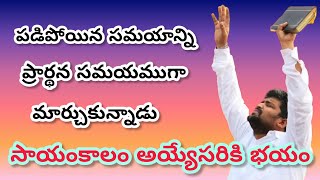 పడిపోయిన సమయాన్ని ప్రార్థన సమయముగా మార్చుకున్నాడు

సాయంకాలం అయ్యేసరికి భయం